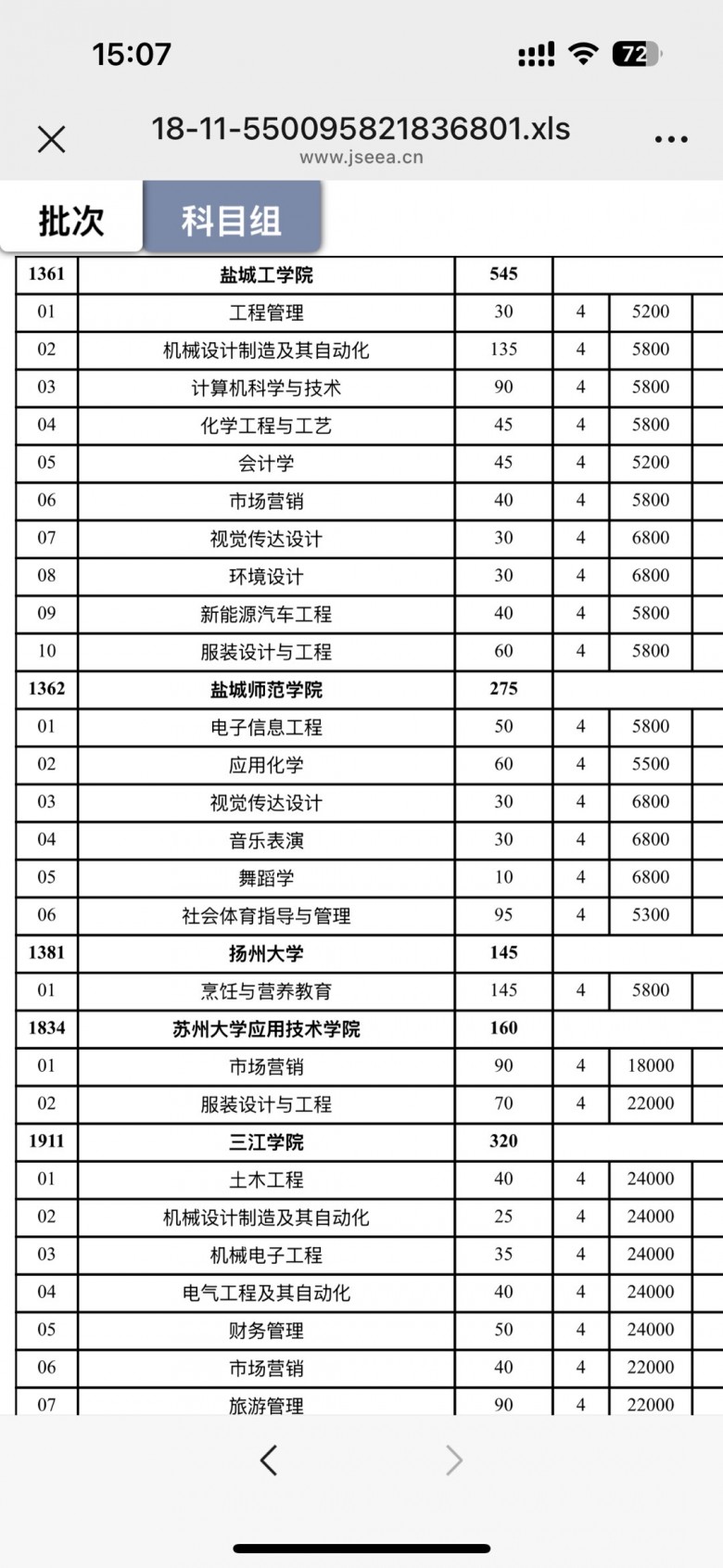 15:07

72

18-11-550095821836801.xls
www.jseea.cn

批次 科目组

| 1361 | 盐城工学院 | 545 | | |
|---|---|---|---|---|
| 01 | 工程管理 | 30 | 4 | 5200 |
| 02 | 机械设计制造及其自动化 | 135 | 4 | 5800 |
| 03 | 计算机科学与技术 | 90 | 4 | 5800 |
| 04 | 化学工程与工艺 | 45 | 4 | 5800 |
| 05 | 会计学 | 45 | 4 | 5200 |
| 06 | 市场营销 | 40 | 4 | 5800 |
| 07 | 视觉传达设计 | 30 | 4 | 6800 |
| 08 | 环境设计 | 30 | 4 | 6800 |
| 09 | 新能源汽车工程 | 40 | 4 | 5800 |
| 10 | 服装设计与工程 | 60 | 4 | 5800 |
| 1362 | 盐城师范学院 | 275 | | |
| 01 | 电子信息工程 | 50 | 4 | 5800 |
| 02 | 应用化学 | 60 | 4 | 5500 |
| 03 | 视觉传达设计 | 30 | 4 | 6800 |
| 04 | 音乐表演 | 30 | 4 | 6800 |
| 05 | 舞蹈学 | 10 | 4 | 6800 |
| 06 | 社会体育指导与管理 | 95 | 4 | 5300 |
| 1381 | 扬州大学 | 145 | | |
| 01 | 烹饪与营养教育 | 145 | 4 | 5800 |
| 1834 | 苏州大学应用技术学院 | 160 | | |
| 01 | 市场营销 | 90 | 4 | 18000 |
| 02 | 服装设计与工程 | 70 | 4 | 22000 |
| 1911 | 三江学院 | 320 | | |
| 01 | 土木工程 | 40 | 4 | 24000 |
| 02 | 机械设计制造及其自动化 | 25 | 4 | 24000 |
| 03 | 机械电子工程 | 35 | 4 | 24000 |
| 04 | 电气工程及其自动化 | 40 | 4 | 24000 |
| 05 | 财务管理 | 50 | 4 | 24000 |
| 06 | 市场营销 | 40 | 4 | 22000 |
| 07 | 旅游管理 | 90 | 4 | 22000 |